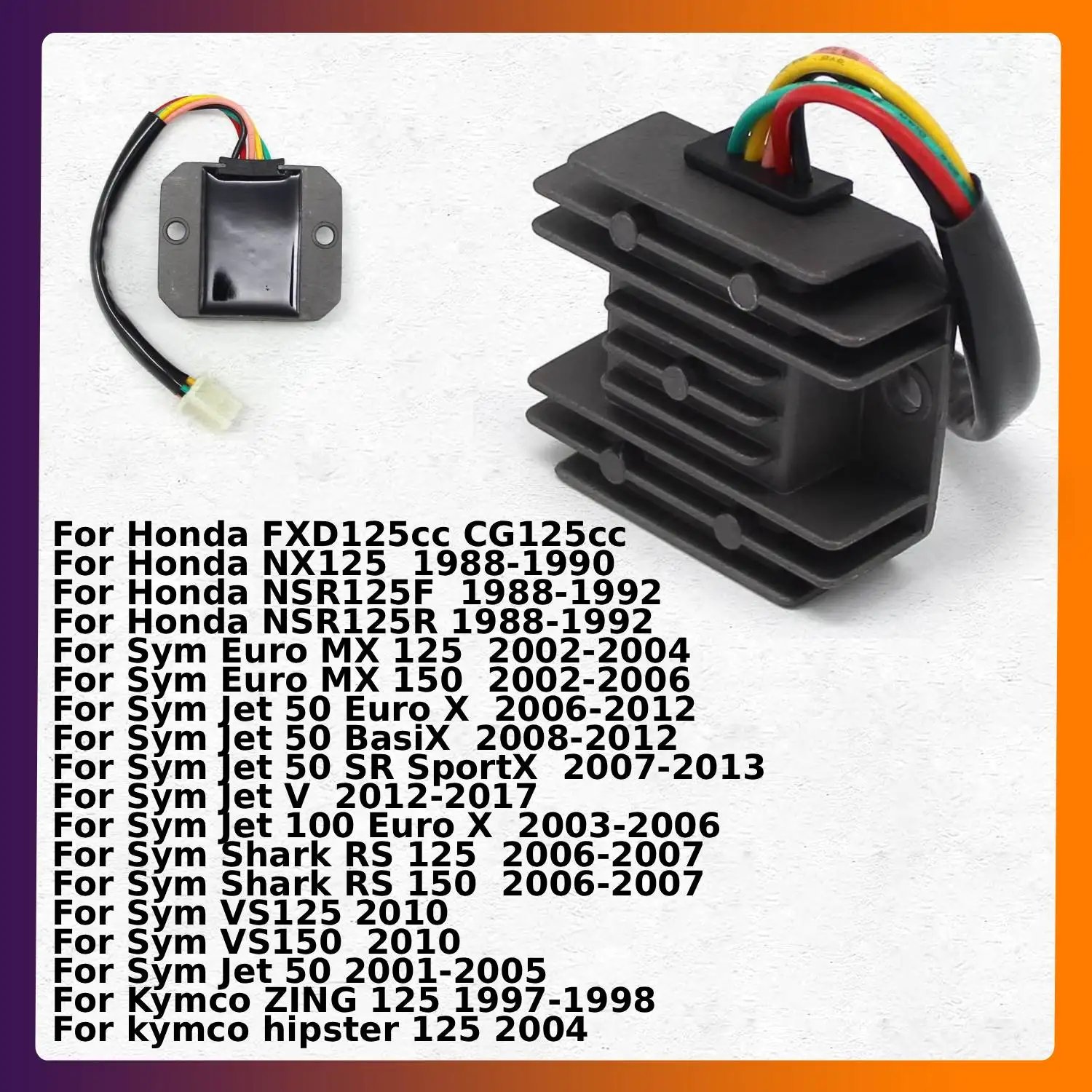 For Honda FXD125cc CG125cc
For Honda NX125 1988-1990
For Honda NSR125F 1988-1992
For Honda NSR125R 1988-1992
For Sym Euro MX 125 2002-2004
For Sym Euro MX 150 2002-2006
For Sym Jet 50 Euro X 2006-2012
For Sym Jet 50 BasiX 2008-2012
For Sym Jet 50 SR SportX 2007-2013
For Sym Jet V 2012-2017
For Sym Jet 100 Euro X 2003-2006
For Sym Shark RS 125 2006-2007
For Sym Shark RS 150 2006-2007
For Sym VS125 2010
For Sym VS150 2010
For Sym Jet 50 2001-2005
For Kymco ZING 125 1997-1998
For kymco hipster 125 2004